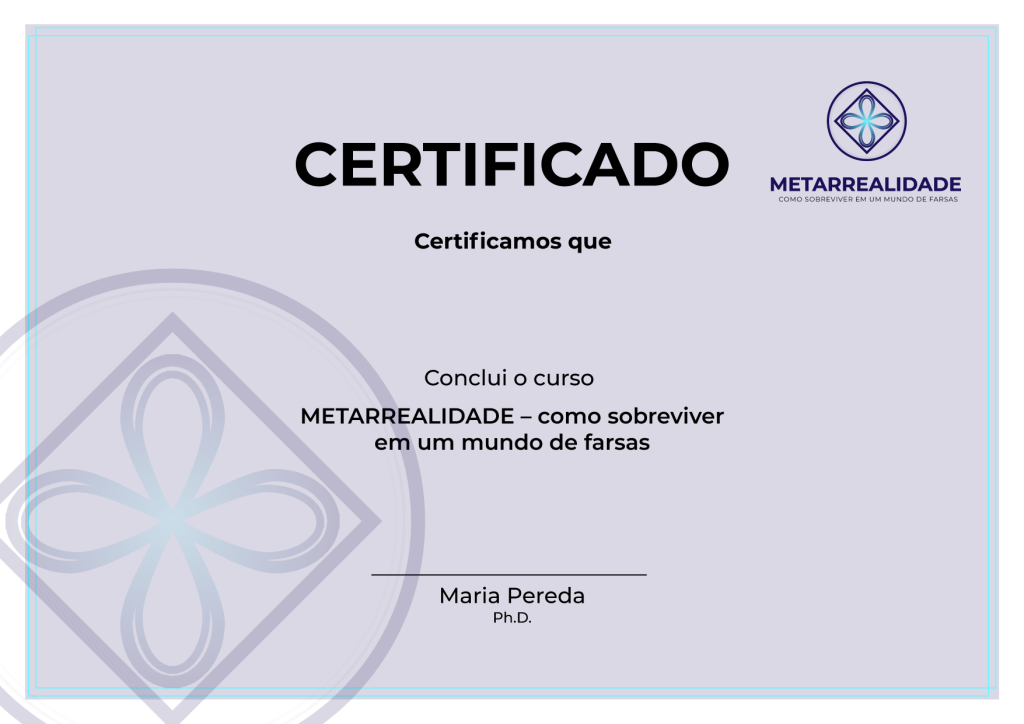 CERTIFICADO

METARREALIDADE
COMO SOBREVIVER EM UM MUNDO DE FARSAS

Certificamos que

Conclui o curso

METARREALIDADE – como sobreviver em um mundo de farsas

____
Maria Pereda
Ph.D.